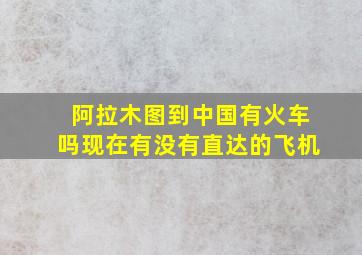 阿拉木图到中国有火车吗现在有没有直达的飞机